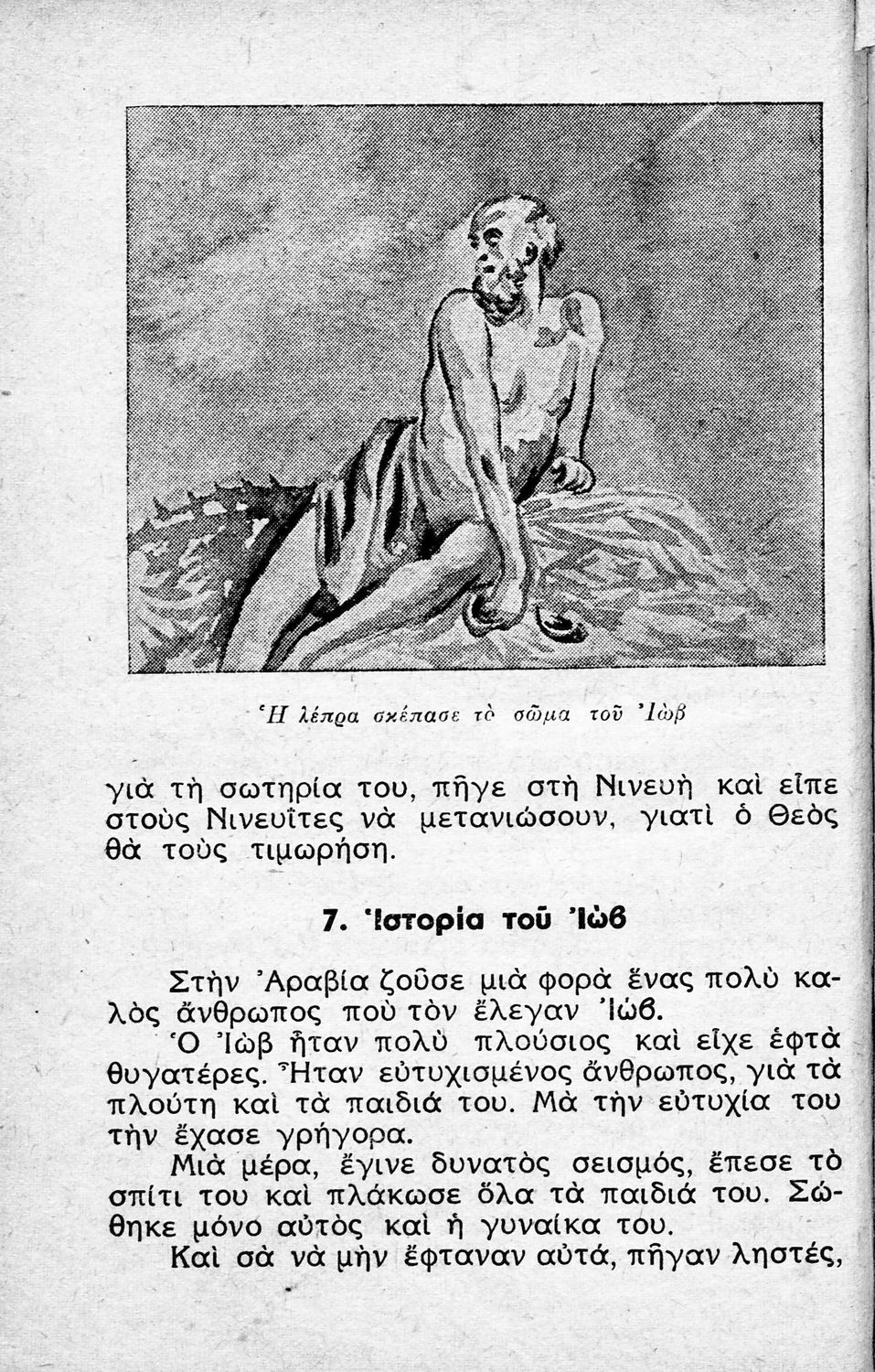 Ἡ λέπρα σκέπασε τὸ σῶμα τοῦ Ἰὼβ

γιὰ τὴ σωτηρία του, πῆγε στὴ Νινευὴ καὶ εἶπε στοὺς Νινευῖτες νὰ μετανιώσουν, γιατὶ ὁ Θεὸς θὰ τοὺς τιμωρήση.

7. Ἱστορία τοῦ Ἰὼβ

Στὴν Ἀραβία ζοῦσε μιὰ φορὰ ἕνας πολὺ καλὸς ἄνθρωπος ποὺ τὸν ἔλεγαν Ἰώβ.

Ὁ Ἰὼβ ἦταν πολὺ πλούσιος καὶ εἶχε ἑφτὰ θυγατέρες. Ἦταν εὐτυχισμένος ἄνθρωπος, γιὰ τὰ πλούτη καὶ τὰ παιδιά του. Μὰ τὴν εὐτυχία του τὴν ἔχασε γρήγορα.

Μιὰ μέρα, ἔγινε δυνατὸς σεισμός, ἔπεσε τὸ σπίτι του καὶ πλάκωσε ὅλα τὰ παιδιά του. Σώθηκε μόνο αὐτὸς καὶ ἡ γυναίκα του.

Καὶ σὰ νὰ μὴν ἔφταναν αὐτά, πῆγαν ληστές,